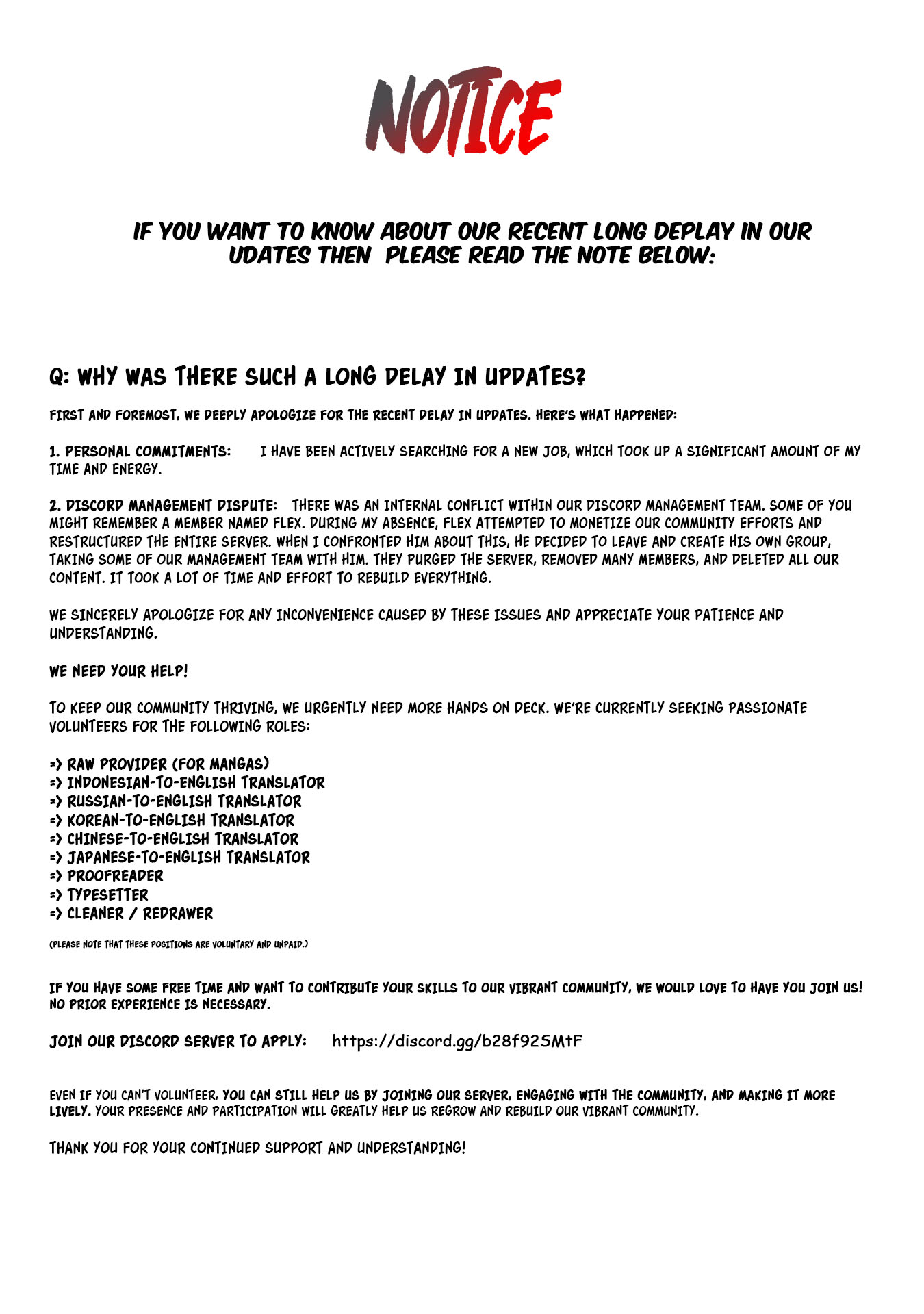 NOTICE

IF YOU WANT TO KNOW ABOUT OUR RECENT LONG DEPLAY IN OUR UDATES THEN PLEASE READ THE NOTE BELOW:

Q: WHY WAS THERE SUCH A LONG DELAY IN UPDATES?

FIRST AND FOREMOST, WE DEEPLY APOLOGIZE FOR THE RECENT DELAY IN UPDATES. HERE'S WHAT HAPPENED:

1. PERSONAL COMMITMENTS: I HAVE BEEN ACTIVELY SEARCHING FOR A NEW JOB, WHICH TOOK UP A SIGNIFICANT AMOUNT OF MY TIME AND ENERGY.

2. DISCORD MANAGEMENT DISPUTE: THERE WAS AN INTERNAL CONFLICT WITHIN OUR DISCORD MANAGEMENT TEAM. SOME OF YOU MIGHT REMEMBER A MEMBER NAMED FLEX. DURING MY ABSENCE, FLEX ATTEMPTED TO MONETIZE OUR COMMUNITY EFFORTS AND RESTRUCTURED THE ENTIRE SERVER. WHEN I CONFRONTED HIM ABOUT THIS, HE DECIDED TO LEAVE AND CREATE HIS OWN GROUP, TAKING SOME OF OUR MANAGEMENT TEAM WITH HIM. THEY PURGED THE SERVER, REMOVED MANY MEMBERS, AND DELETED ALL OUR CONTENT. IT TOOK A LOT OF TIME AND EFFORT TO REBUILD EVERYTHING.

WE SINCERELY APOLOGIZE FOR ANY INCONVENIENCE CAUSED BY THESE ISSUES AND APPRECIATE YOUR PATIENCE AND UNDERSTANDING.

WE NEED YOUR HELP!

TO KEEP OUR COMMUNITY THRIVING, WE URGENTLY NEED MORE HANDS ON DECK. WE'RE CURRENTLY SEEKING PASSIONATE VOLUNTEERS FOR THE FOLLOWING ROLES:

=> RAW PROVIDER (FOR MANGAS)
=> INDONESIAN-TO-ENGLISH TRANSLATOR
=> RUSSIAN-TO-ENGLISH TRANSLATOR
=> KOREAN-TO-ENGLISH TRANSLATOR
=> CHINESE-TO-ENGLISH TRANSLATOR
=> JAPANESE-TO-ENGLISH TRANSLATOR
=> PROOFREADER
=> TYPESETTER
=> CLEANER / REDRAWER

(PLEASE NOTE THAT THESE POSITIONS ARE VOLUNTARY AND UNPAID.)

IF YOU HAVE SOME FREE TIME AND WANT TO CONTRIBUTE YOUR SKILLS TO OUR VIBRANT COMMUNITY, WE WOULD LOVE TO HAVE YOU JOIN US! NO PRIOR EXPERIENCE IS NECESSARY.

JOIN OUR DISCORD SERVER TO APPLY: https://discord.gg/b28f92SMtF

EVEN IF YOU CAN'T VOLUNTEER, YOU CAN STILL HELP US BY JOINING OUR SERVER, ENGAGING WITH THE COMMUNITY, AND MAKING IT MORE LIVELY. YOUR PRESENCE AND PARTICIPATION WILL GREATLY HELP US REGROW AND REBUILD OUR VIBRANT COMMUNITY.

THANK YOU FOR YOUR CONTINUED SUPPORT AND UNDERSTANDING!